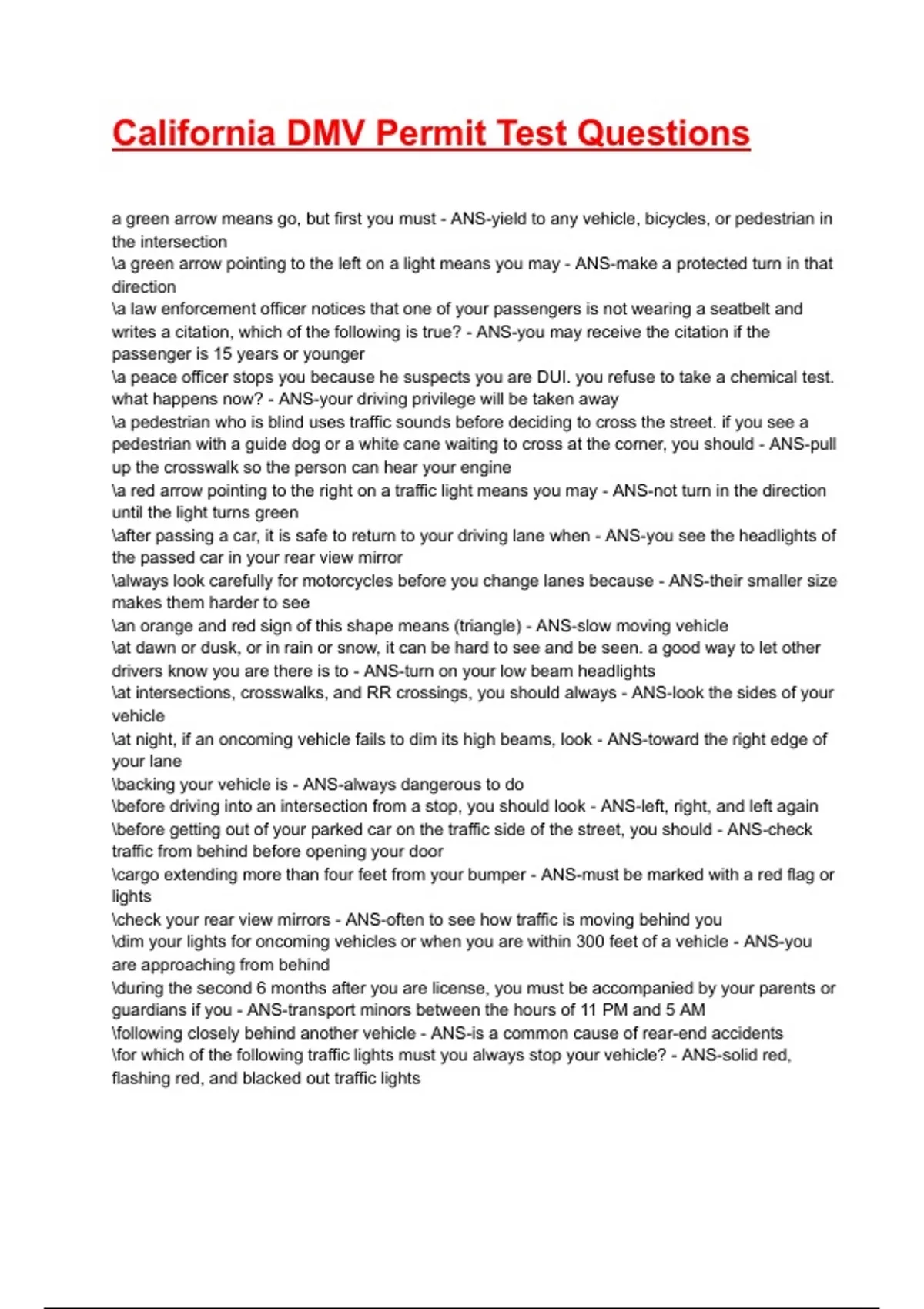 California DMV Permit Test Questions

a green arrow means go, but first you must - ANS-yield to any vehicle, bicycles, or pedestrian in the intersection
\a green arrow pointing to the left on a light means you may - ANS-make a protected turn in that direction
\a law enforcement officer notices that one of your passengers is not wearing a seatbelt and writes a citation, which of the following is true? - ANS-you may receive the citation if the passenger is 15 years or younger
\a peace officer stops you because he suspects you are DUI. you refuse to take a chemical test. what happens now? - ANS-your driving privilege will be taken away
\a pedestrian who is blind uses traffic sounds before deciding to cross the street. if you see a pedestrian with a guide dog or a white cane waiting to cross at the corner, you should - ANS-pull up the crosswalk so the person can hear your engine
\a red arrow pointing to the right on a traffic light means you may - ANS-not turn in the direction until the light turns green
\after passing a car, it is safe to return to your driving lane when - ANS-you see the headlights of the passed car in your rear view mirror
\always look carefully for motorcycles before you change lanes because - ANS-their smaller size makes them harder to see
\an orange and red sign of this shape means (triangle) - ANS-slow moving vehicle
\at dawn or dusk, or in rain or snow, it can be hard to see and be seen. a good way to let other drivers know you are there is to - ANS-turn on your low beam headlights
\at intersections, crosswalks, and RR crossings, you should always - ANS-look the sides of your vehicle
\at night, if an oncoming vehicle fails to dim its high beams, look - ANS-toward the right edge of your lane
\backing your vehicle is - ANS-always dangerous to do
\before driving into an intersection from a stop, you should look - ANS-left, right, and left again
\before getting out of your parked car on the traffic side of the street, you should - ANS-check traffic from behind before opening your door
\cargo extending more than four feet from your bumper - ANS-must be marked with a red flag or lights
\check your rear view mirrors - ANS-often to see how traffic is moving behind you
\dim your lights for oncoming vehicles or when you are within 300 feet of a vehicle - ANS-you are approaching from behind
\during the second 6 months after you are license, you must be accompanied by your parents or guardians if you - ANS-transport minors between the hours of 11 PM and 5 AM
\following closely behind another vehicle - ANS-is a common cause of rear-end accidents
\for which of the following traffic lights must you always stop your vehicle? - ANS-solid red, flashing red, and blacked out traffic lights